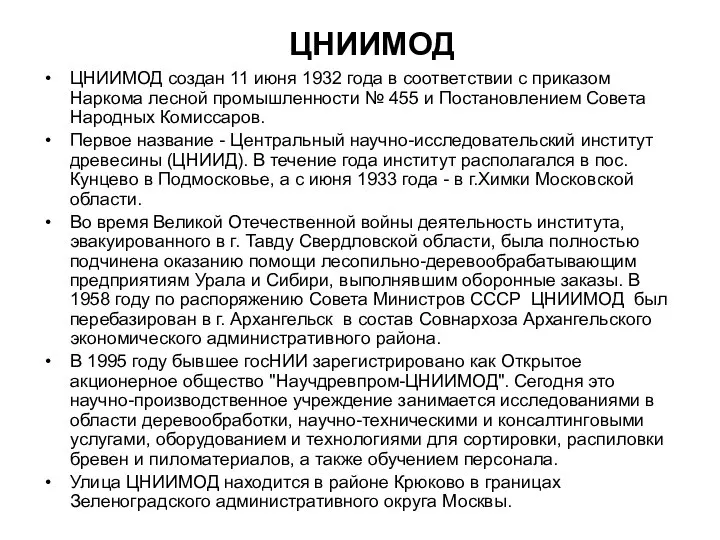 ЦНИИМОД

• ЦНИИМОД создан 11 июня 1932 года в соответствии с приказом Наркома лесной промышленности № 455 и Постановлением Совета Народных Комиссаров.

• Первое название - Центральный научно-исследовательский институт древесины (ЦНИИД). В течение года институт располагался в пос. Кунцево в Подмосковье, а с июня 1933 года - в г.Химки Московской области.

• Во время Великой Отечественной войны деятельность института, эвакуированного в г. Тавду Свердловской области, была полностью подчинена оказанию помощи лесопильно-деревообрабатывающим предприятиям Урала и Сибири, выполнявшим оборонные заказы. В 1958 году по распоряжению Совета Министров СССР ЦНИИМОД был перебазирован в г. Архангельск в состав Совнархоза Архангельского экономического административного района.

• В 1995 году бывшее госНИИ зарегистрировано как Открытое акционерное общество "Научдревпром-ЦНИИМОД". Сегодня это научно-производственное учреждение занимается исследованиями в области деревообработки, научно-техническими и консалтинговыми услугами, оборудованием и технологиями для сортировки, распиловки бревен и пиломатериалов, а также обучением персонала.

• Улица ЦНИИМОД находится в районе Крюково в границах Зеленоградского административного округа Москвы.